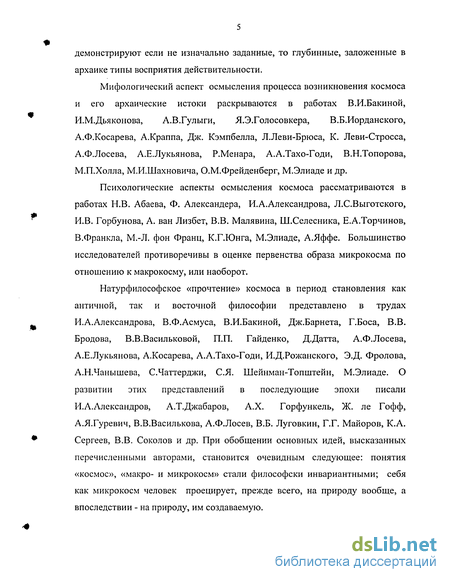 5

демонстрируют если не изначально заданные, то глубинные, заложенные в архаике типы восприятия действительности.

Мифологический аспект осмысления процесса возникновения космоса и его архаические истоки раскрываются в работах В.И.Бакиной, И.М.Дьяконова, А.В.Гулыги, Я.Э.Голосовкера, В.Б.Иорданского, А.Ф.Косарева, А.Краппа, Дж. Кэмпбелла, Л.Леви-Брюса, К. Леви-Стросса, А.Ф.Лосева, А.Е.Лукьянова, Р.Менара, А.А.Тахо-Годи, В.Н.Топорова, М.П.Холла, М.И.Шахновича, О.М.Фрейденберг, М.Элиаде и др.

Психологические аспекты осмысления космоса рассматриваются в работах Н.В. Абаева, Ф. Александера, И.А.Александрова, Л.С.Выготского, И.В. Горбунова, А. ван Лизбет, В.В. Малявина, Ш.Селесника, Е.А.Торчинов, В.Франкла, М.-Л. фон Франц, К.Г.Юнга, М.Элиаде, А.Яффе. Большинство исследователей противоречивы в оценке первенства образа микрокосма по отношению к макрокосму, или наоборот.

Натурфилософское «прочтение» космоса в период становления как античной, так и восточной философии представлено в трудах И.А.Александрова, В.Ф.Асмуса, В.И.Бакиной, Дж.Барнета, Г.Боса, В.В. Бродова, В.В.Васильковой, П.П. Гайденко, Д.Датта, А.Ф.Лосева, А.Е.Лукьянова, А.Косарева, А.А.Тахо-Годи, И.Д.Рожанского, Э.Д. Фролова, А.Н.Чанышева, С.Чаттерджи, С.Я. Шейнман-Топштейн, М.Элиаде. О развитии этих представлений в последующие эпохи писали И.А.Александров, А.Т.Джабаров, А.Х. Горфункель, Ж. ле Гофф, А.Я.Гуревич, В.В.Василькова, А.Ф.Лосев, В.Б. Луговкин, Г.Г. Майоров, К.А. Сергеев, В.В. Соколов и др. При обобщении основных идей, высказанных перечисленными авторами, становится очевидным следующее: понятия «космос», «макро- и микрокосм» стали философски инвариантными; себя как микрокосм человек проецирует, прежде всего, на природу вообще, а впоследствии - на природу, им создаваемую.

dsLib.net
библиотека диссертаций